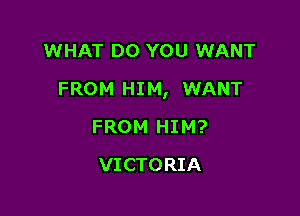 WHAT DO YOU WANT FROM HIM, WANT FROM HIM?

VICTORIA